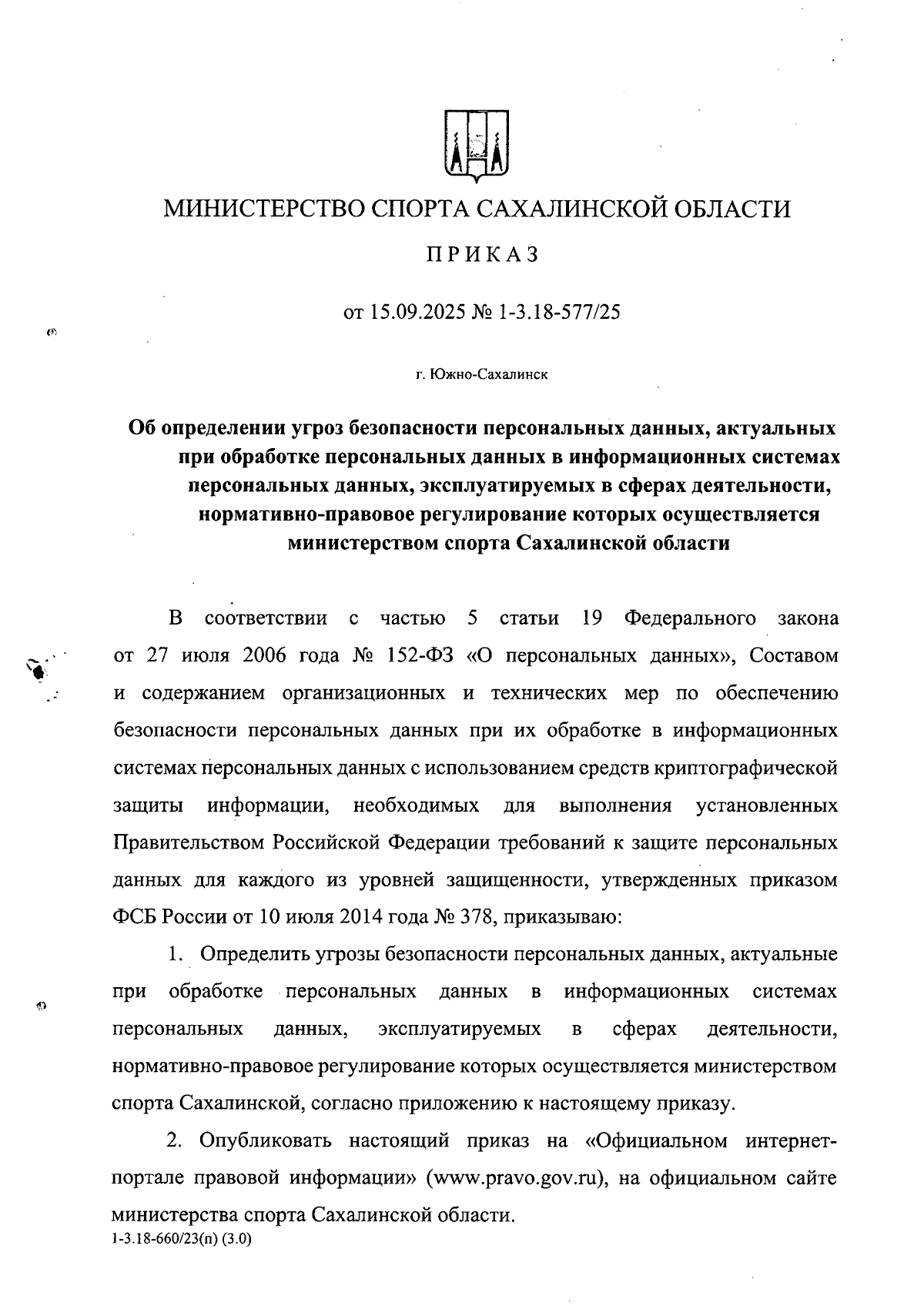 МИНИСТЕРСТВО СПОРТА САХАЛИНСКОЙ ОБЛАСТИ

ПРИКАЗ

от 15.09.2025 № 1-3.18-577/25

г. Южно-Сахалинск

Об определении угроз безопасности персональных данных, актуальных при обработке персональных данных в информационных системах персональных данных, эксплуатируемых в сферах деятельности, нормативно-правовое регулирование которых осуществляется министерством спорта Сахалинской области

В соответствии с частью 5 статьи 19 Федерального закона от 27 июля 2006 года № 152-ФЗ «О персональных данных», Составом и содержанием организационных и технических мер по обеспечению безопасности персональных данных при их обработке в информационных системах персональных данных с использованием средств криптографической защиты информации, необходимых для выполнения установленных Правительством Российской Федерации требований к защите персональных данных для каждого из уровней защищенности, утвержденных приказом ФСБ России от 10 июля 2014 года № 378, приказываю:

1. Определить угрозы безопасности персональных данных, актуальные при обработке персональных данных в информационных системах персональных данных, эксплуатируемых в сферах деятельности, нормативно-правовое регулирование которых осуществляется министерством спорта Сахалинской, согласно приложению к настоящему приказу.

2. Опубликовать настоящий приказ на «Официальном интернет-портале правовой информации» (www.pravo.gov.ru), на официальном сайте министерства спорта Сахалинской области.
1-3.18-660/23(п) (3.0)